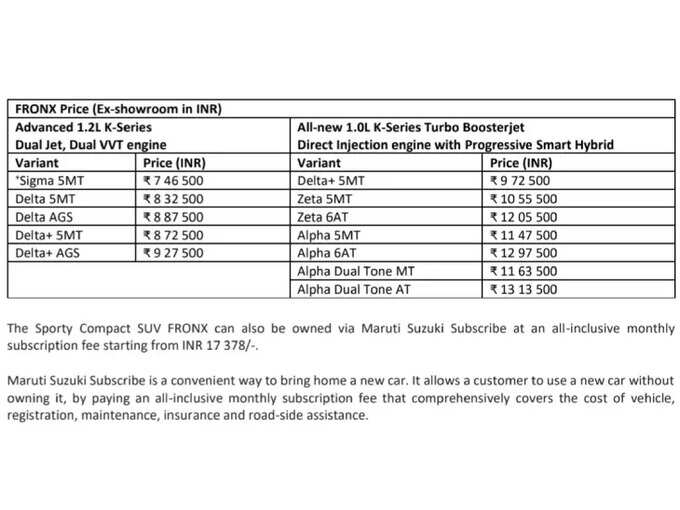 | FRONX Price (Ex-showroom in INR) | | | |
|---|---|---|---|
| Advanced 1.2L K-Series Dual Jet, Dual VVT engine | | All-new 1.0L K-Series Turbo Boosterjet Direct Injection engine with Progressive Smart Hybrid | |
| Variant | Price (INR) | Variant | Price (INR) |
| *Sigma 5MT | ₹ 7 46 500 | Delta+ 5MT | ₹ 9 72 500 |
| Delta 5MT | ₹ 8 32 500 | Zeta 5MT | ₹ 10 55 500 |
| Delta AGS | ₹ 8 87 500 | Zeta 6AT | ₹ 12 05 500 |
| Delta+ 5MT | ₹ 8 72 500 | Alpha 5MT | ₹ 11 47 500 |
| Delta+ AGS | ₹ 9 27 500 | Alpha 6AT | ₹ 12 97 500 |
| | | Alpha Dual Tone MT | ₹ 11 63 500 |
| | | Alpha Dual Tone AT | ₹ 13 13 500 |

The Sporty Compact SUV FRONX can also be owned via Maruti Suzuki Subscribe at an all-inclusive monthly subscription fee starting from INR 17 378/-.

Maruti Suzuki Subscribe is a convenient way to bring home a new car. It allows a customer to use a new car without owning it, by paying an all-inclusive monthly subscription fee that comprehensively covers the cost of vehicle, registration, maintenance, insurance and road-side assistance.